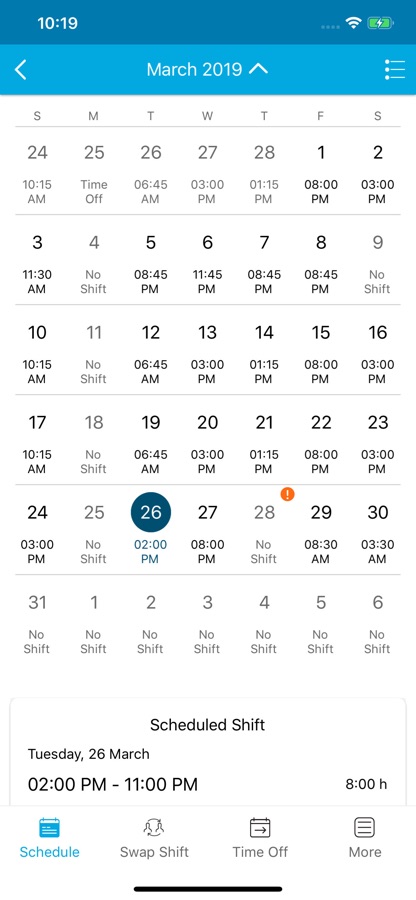 10:19

March 2019

| S | M | T | W | T | F | S |
|---|---|---|---|---|---|---|
| 24 10:15 AM | 25 Time Off | 26 06:45 AM | 27 03:00 PM | 28 01:15 PM | 1 08:00 PM | 2 03:00 PM |
| 3 11:30 AM | 4 No Shift | 5 08:45 PM | 6 11:45 PM | 7 08:45 PM | 8 08:45 PM | 9 No Shift |
| 10 10:15 AM | 11 No Shift | 12 06:45 AM | 13 03:00 PM | 14 01:15 PM | 15 08:00 PM | 16 03:00 PM |
| 17 10:15 AM | 18 No Shift | 19 06:45 AM | 20 03:00 PM | 21 01:15 PM | 22 08:00 PM | 23 03:00 PM |
| 24 03:00 PM | 25 No Shift | 26 02:00 PM | 27 08:00 PM | 28 No Shift | 29 08:30 AM | 30 03:30 AM |
| 31 No Shift | 1 No Shift | 2 No Shift | 3 No Shift | 4 No Shift | 5 No Shift | 6 No Shift |

Scheduled Shift

Tuesday, 26 March

02:00 PM - 11:00 PM

8:00 h

Schedule

Swap Shift

Time Off

More